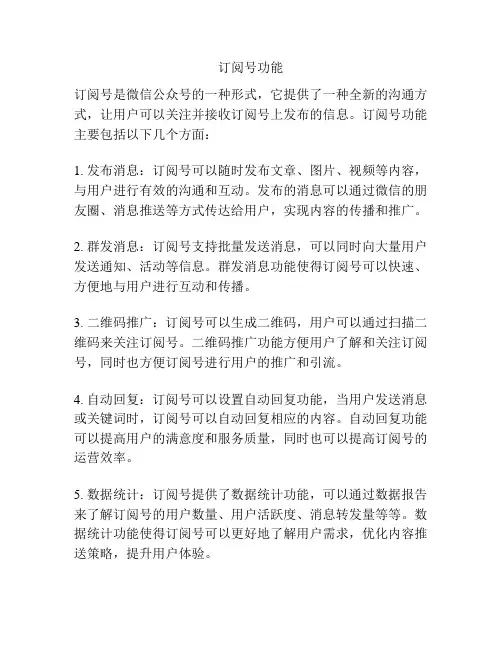 订阅号功能

订阅号是微信公众号的一种形式，它提供了一种全新的沟通方式，让用户可以关注并接收订阅号上发布的信息。订阅号功能主要包括以下几个方面：

1. 发布消息：订阅号可以随时发布文章、图片、视频等内容，与用户进行有效的沟通和互动。发布的消息可以通过微信的朋友圈、消息推送等方式传达给用户，实现内容的传播和推广。

2. 群发消息：订阅号支持批量发送消息，可以同时向大量用户发送通知、活动等信息。群发消息功能使得订阅号可以快速、方便地与用户进行互动和传播。

3. 二维码推广：订阅号可以生成二维码，用户可以通过扫描二维码来关注订阅号。二维码推广功能方便用户了解和关注订阅号，同时也方便订阅号进行用户的推广和引流。

4. 自动回复：订阅号可以设置自动回复功能，当用户发送消息或关键词时，订阅号可以自动回复相应的内容。自动回复功能可以提高用户的满意度和服务质量，同时也可以提高订阅号的运营效率。

5. 数据统计：订阅号提供了数据统计功能，可以通过数据报告来了解订阅号的用户数量、用户活跃度、消息转发量等等。数据统计功能使得订阅号可以更好地了解用户需求，优化内容推送策略，提升用户体验。